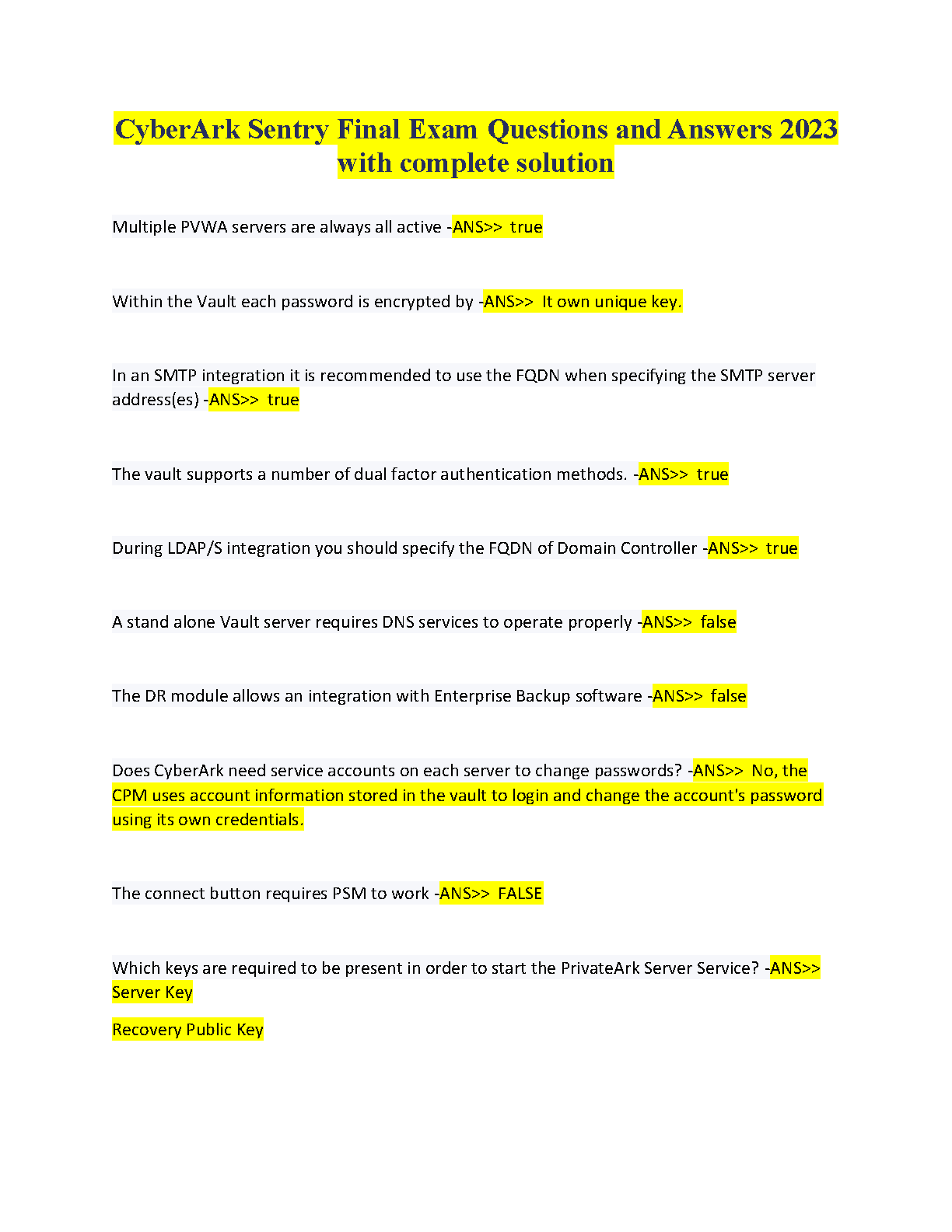 CyberArk Sentry Final Exam Questions and Answers 2023 with complete solution

Multiple PVWA servers are always all active -ANS>> true

Within the Vault each password is encrypted by -ANS>> It own unique key.

In an SMTP integration it is recommended to use the FQDN when specifying the SMTP server address(es) -ANS>> true

The vault supports a number of dual factor authentication methods. -ANS>> true

During LDAP/S integration you should specify the FQDN of Domain Controller -ANS>> true

A stand alone Vault server requires DNS services to operate properly -ANS>> false

The DR module allows an integration with Enterprise Backup software -ANS>> false

Does CyberArk need service accounts on each server to change passwords? -ANS>> No, the CPM uses account information stored in the vault to login and change the account's password using its own credentials.

The connect button requires PSM to work -ANS>> FALSE

Which keys are required to be present in order to start the PrivateArk Server Service? -ANS>> Server Key

Recovery Public Key